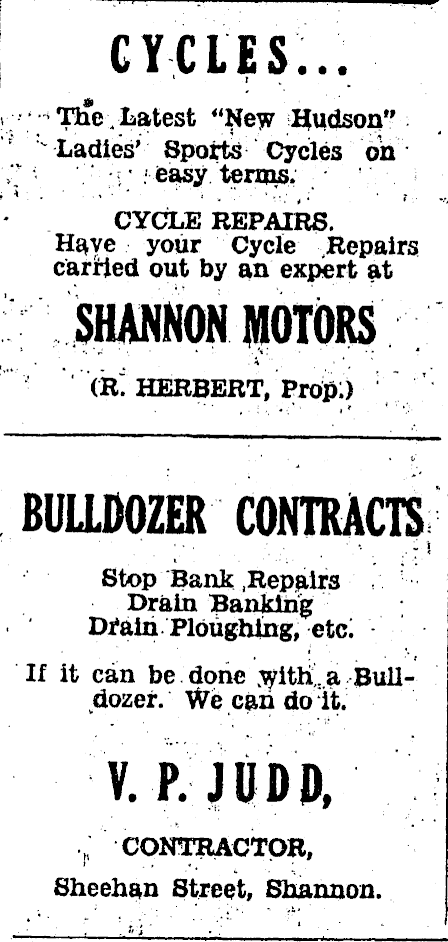 CYCLES...

The Latest "New Hudson" Ladies' Sports Cycles on easy terms.

CYCLE REPAIRS.
Have your Cycle Repairs carried out by an expert at

SHANNON MOTORS

(R. HERBERT, Prop.)

BULLDOZER CONTRACTS

Stop Bank Repairs
Drain Banking
Drain Ploughing, etc.

If it can be done with a Bulldozer. We can do it.

V. P. JUDD,

CONTRACTOR,

Sheehan Street, Shannon.